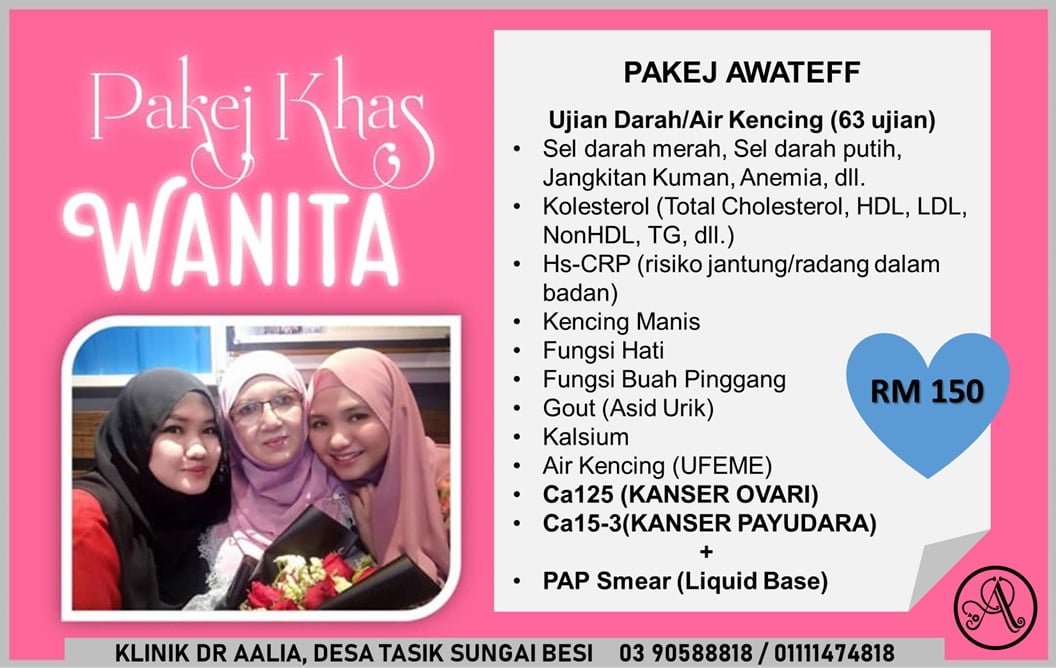 Pakej Khas
WANITA

PAKEJ AWATEFF

Ujian Darah/Air Kencing (63 ujian)

• Sel darah merah, Sel darah putih, Jangkitan Kuman, Anemia, dll.
• Kolesterol (Total Cholesterol, HDL, LDL, NonHDL, TG, dll.)
• Hs-CRP (risiko jantung/radang dalam badan)
• Kencing Manis
• Fungsi Hati
• Fungsi Buah Pinggang
• Gout (Asid Urik)
• Kalsium
• Air Kencing (UFEME)
• Ca125 (KANSER OVARI)
• Ca15-3(KANSER PAYUDARA)
+
• PAP Smear (Liquid Base)

RM 150

KLINIK DR AALIA, DESA TASIK SUNGAI BESI 03 90588818 / 01111474818